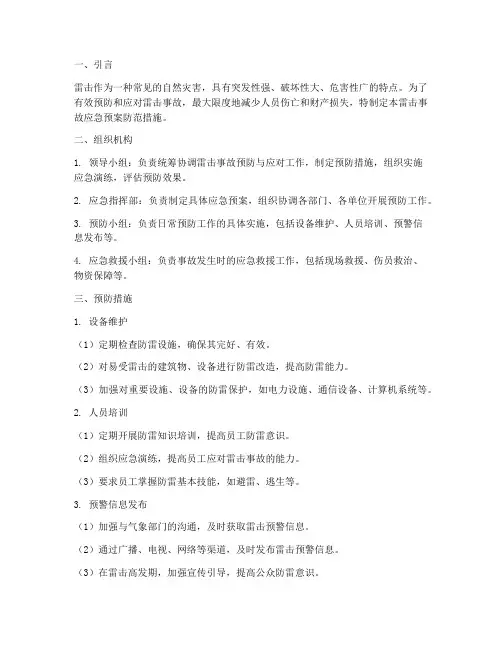 一、引言

雷击作为一种常见的自然灾害，具有突发性强、破坏性大、危害性广的特点。为了有效预防和应对雷击事故，最大限度地减少人员伤亡和财产损失，特制定本雷击事故应急预案防范措施。

二、组织机构

1. 领导小组：负责统筹协调雷击事故预防与应对工作，制定预防措施，组织实施应急演练，评估预防效果。

2. 应急指挥部：负责制定具体应急预案，组织协调各部门、各单位开展预防工作。

3. 预防小组：负责日常预防工作的具体实施，包括设备维护、人员培训、预警信息发布等。

4. 应急救援小组：负责事故发生时的应急救援工作，包括现场救援、伤员救治、物资保障等。

三、预防措施

1. 设备维护

（1）定期检查防雷设施，确保其完好、有效。

（2）对易受雷击的建筑物、设备进行防雷改造，提高防雷能力。

（3）加强对重要设施、设备的防雷保护，如电力设施、通信设备、计算机系统等。

2. 人员培训

（1）定期开展防雷知识培训，提高员工防雷意识。

（2）组织应急演练，提高员工应对雷击事故的能力。

（3）要求员工掌握防雷基本技能，如避雷、逃生等。

3. 预警信息发布

（1）加强与气象部门的沟通，及时获取雷击预警信息。

（2）通过广播、电视、网络等渠道，及时发布雷击预警信息。

（3）在雷击高发期，加强宣传引导，提高公众防雷意识。